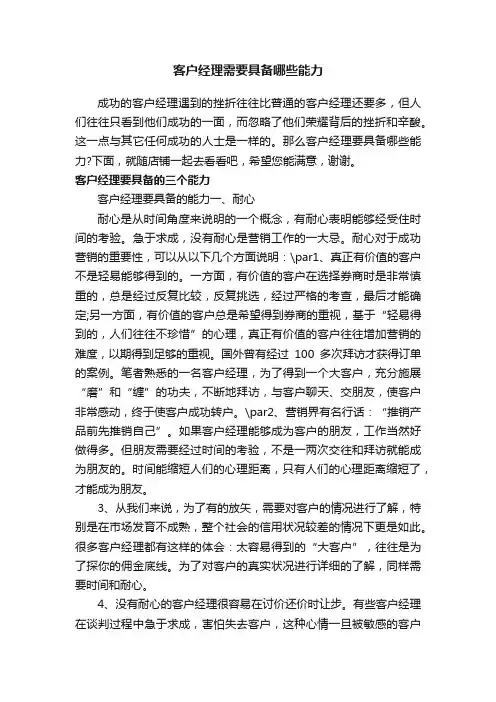 客户经理需要具备哪些能力

成功的客户经理遇到的挫折往往比普通的客户经理还要多，但人们往往只看到他们成功的一面，而忽略了他们荣耀背后的挫折和辛酸。这一点与其它任何成功的人士是一样的。那么客户经理要具备哪些能力?下面，就随店铺一起去看看吧，希望您能满意，谢谢。

客户经理要具备的三个能力

客户经理要具备的能力一、耐心

耐心是从时间角度来说明的一个概念，有耐心表明能够经受住时间的考验。急于求成，没有耐心是营销工作的一大忌。耐心对于成功营销的重要性，可以从以下几个方面说明：\par1、真正有价值的客户不是轻易能够得到的。一方面，有价值的客户在选择券商时是非常慎重的，总是经过反复比较，反复挑选，经过严格的考查，最后才能确定;另一方面，有价值的客户总是希望得到券商的重视，基于“轻易得到的，人们往往不珍惜”的心理，真正有价值的客户往往增加营销的难度，以期得到足够的重视。国外曾有经过 100 多次拜访才获得订单的案例。笔者熟悉的一名客户经理，为了得到一个大客户，充分施展“磨”和“缠”的功夫，不断地拜访，与客户聊天、交朋友，使客户非常感动，终于使客户成功转户。\par2、营销界有名行话：“推销产品前先推销自己”。如果客户经理能够成为客户的朋友，工作当然好做得多。但朋友需要经过时间的考验，不是一两次交往和拜访就能成为朋友的。时间能缩短人们的心理距离，只有人们的心理距离缩短了，才能成为朋友。

3、从我们来说，为了有的放矢，需要对客户的情况进行了解，特别是在市场发育不成熟，整个社会的信用状况较差的情况下更是如此。很多客户经理都有这样的体会：太容易得到的“大客户”，往往是为了探你的佣金底线。为了对客户的真实状况进行详细的了解，同样需要时间和耐心。

4、没有耐心的客户经理很容易在讨价还价时让步。有些客户经理在谈判过程中急于求成，害怕失去客户，这种心情一旦被敏感的客户